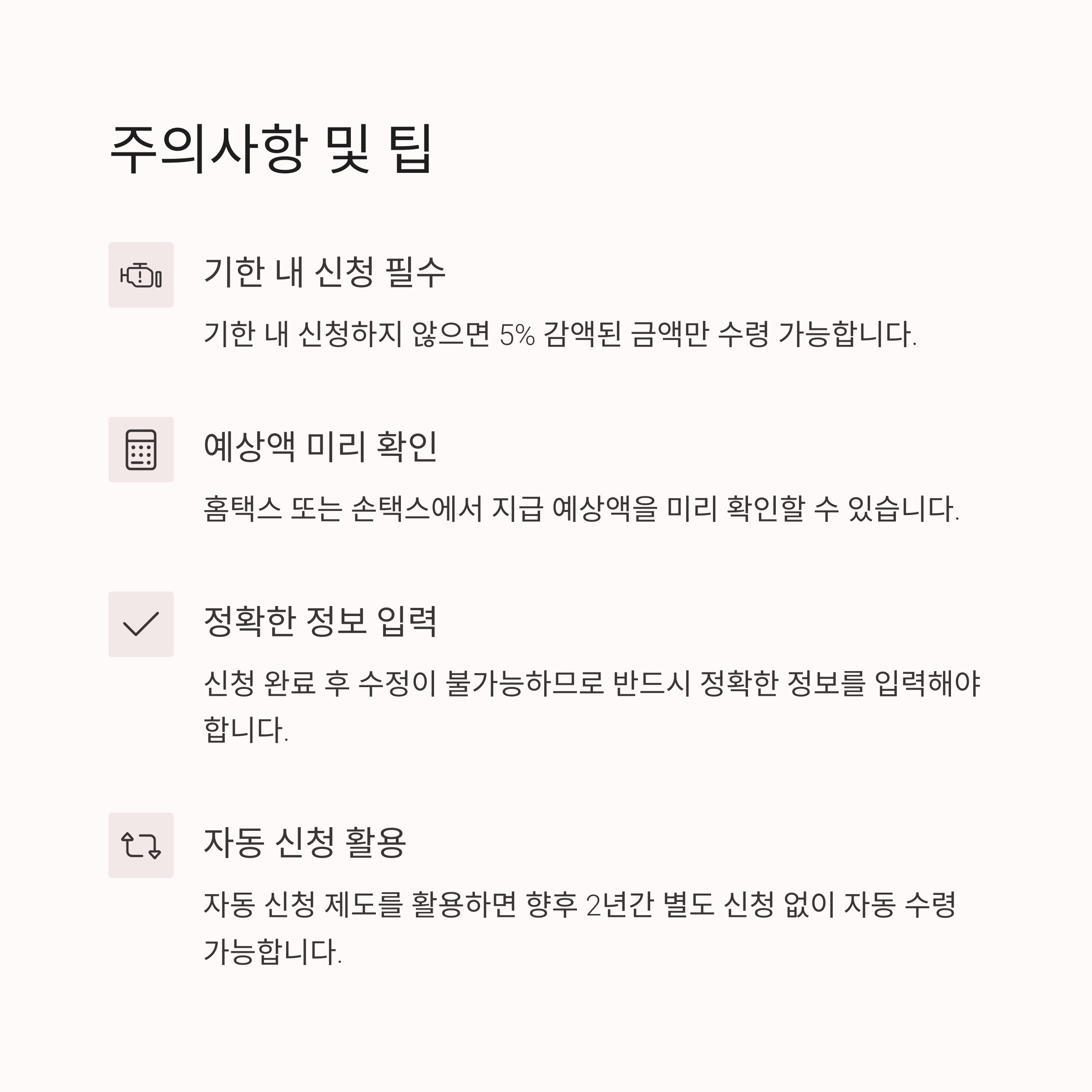 주의사항 및 팁

기한 내 신청 필수

기한 내 신청하지 않으면 5% 감액된 금액만 수령 가능합니다.

예상액 미리 확인

홈택스 또는 손택스에서 지급 예상액을 미리 확인할 수 있습니다.

정확한 정보 입력

신청 완료 후 수정이 불가능하므로 반드시 정확한 정보를 입력해야 합니다.

자동 신청 활용

자동 신청 제도를 활용하면 향후 2년간 별도 신청 없이 자동 수령 가능합니다.